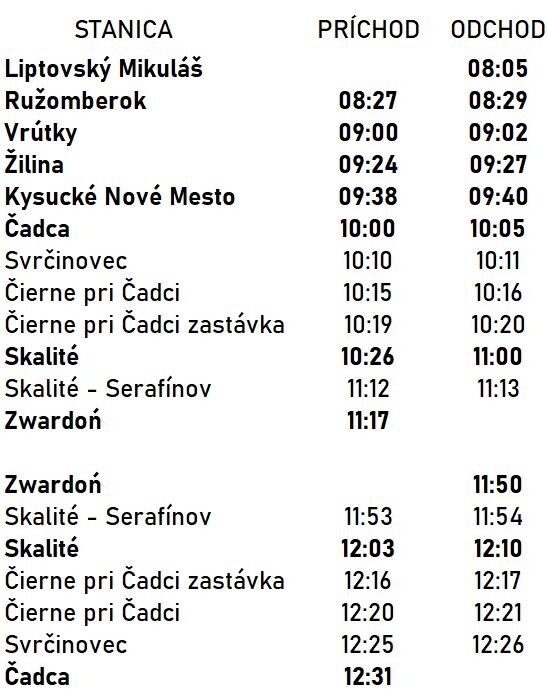 | STANICA | PRÍCHOD | ODCHOD |
|---|---|---|
| Liptovský Mikuláš | | 08:05 |
| Ružomberok | 08:27 | 08:29 |
| Vrútky | 09:00 | 09:02 |
| Žilina | 09:24 | 09:27 |
| Kysucké Nové Mesto | 09:38 | 09:40 |
| Čadca | 10:00 | 10:05 |
| Svrčinovec | 10:10 | 10:11 |
| Čierne pri Čadci | 10:15 | 10:16 |
| Čierne pri Čadci zastávka | 10:19 | 10:20 |
| Skalité | 10:26 | 11:00 |
| Skalité - Serafínov | 11:12 | 11:13 |
| Zwardoń | 11:17 | |
| | | |
| Zwardoń | | 11:50 |
| Skalité - Serafínov | 11:53 | 11:54 |
| Skalité | 12:03 | 12:10 |
| Čierne pri Čadci zastávka | 12:16 | 12:17 |
| Čierne pri Čadci | 12:20 | 12:21 |
| Svrčinovec | 12:25 | 12:26 |
| Čadca | 12:31 | |